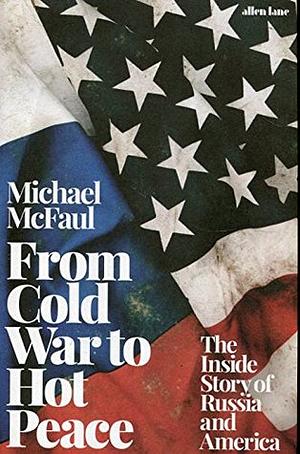 allen lane

Michael McFaul

From Cold War to Hot Peace

The Inside Story of Russia and America